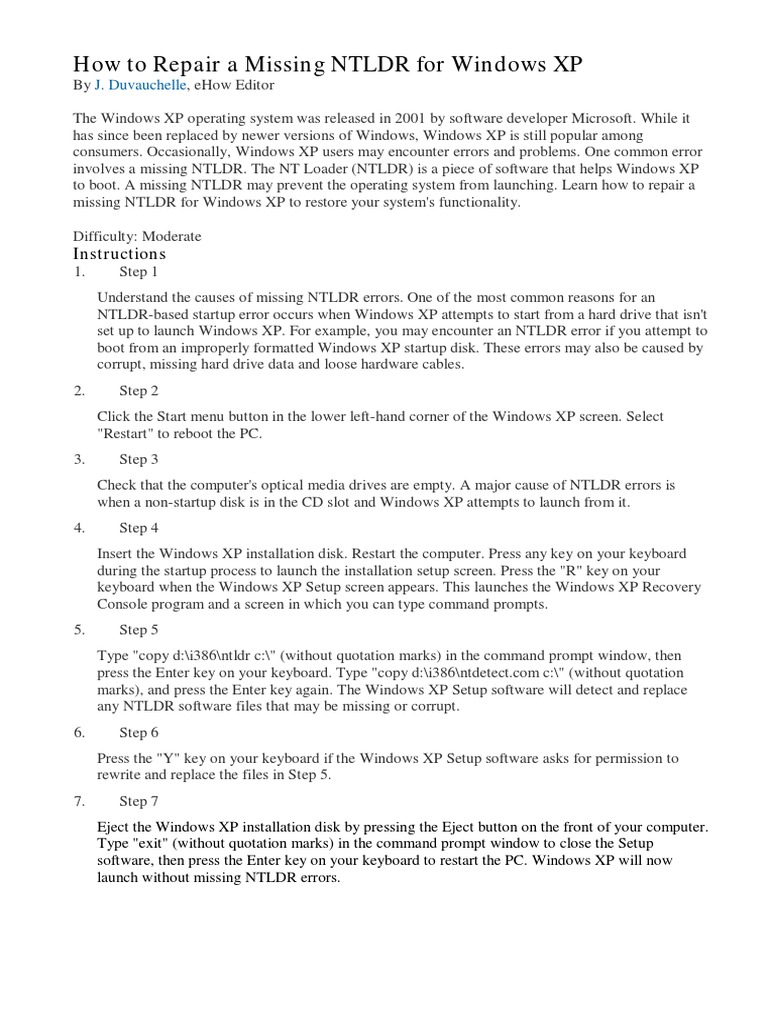 How to Repair a Missing NTLDR for Windows XP
By J. Duvauchelle, eHow Editor

The Windows XP operating system was released in 2001 by software developer Microsoft. While it has since been replaced by newer versions of Windows, Windows XP is still popular among consumers. Occasionally, Windows XP users may encounter errors and problems. One common error involves a missing NTLDR. The NT Loader (NTLDR) is a piece of software that helps Windows XP to boot. A missing NTLDR may prevent the operating system from launching. Learn how to repair a missing NTLDR for Windows XP to restore your system's functionality.

Difficulty: Moderate
Instructions
1. Step 1

Understand the causes of missing NTLDR errors. One of the most common reasons for an NTLDR-based startup error occurs when Windows XP attempts to start from a hard drive that isn't set up to launch Windows XP. For example, you may encounter an NTLDR error if you attempt to boot from an improperly formatted Windows XP startup disk. These errors may also be caused by corrupt, missing hard drive data and loose hardware cables.

2. Step 2

Click the Start menu button in the lower left-hand corner of the Windows XP screen. Select "Restart" to reboot the PC.

3. Step 3

Check that the computer's optical media drives are empty. A major cause of NTLDR errors is when a non-startup disk is in the CD slot and Windows XP attempts to launch from it.

4. Step 4

Insert the Windows XP installation disk. Restart the computer. Press any key on your keyboard during the startup process to launch the installation setup screen. Press the "R" key on your keyboard when the Windows XP Setup screen appears. This launches the Windows XP Recovery Console program and a screen in which you can type command prompts.

5. Step 5

Type "copy d:\i386\ntldr c:\" (without quotation marks) in the command prompt window, then press the Enter key on your keyboard. Type "copy d:\i386\ntdetect.com c:\" (without quotation marks), and press the Enter key again. The Windows XP Setup software will detect and replace any NTLDR software files that may be missing or corrupt.

6. Step 6

Press the "Y" key on your keyboard if the Windows XP Setup software asks for permission to rewrite and replace the files in Step 5.

7. Step 7

Eject the Windows XP installation disk by pressing the Eject button on the front of your computer. Type "exit" (without quotation marks) in the command prompt window to close the Setup software, then press the Enter key on your keyboard to restart the PC. Windows XP will now launch without missing NTLDR errors.